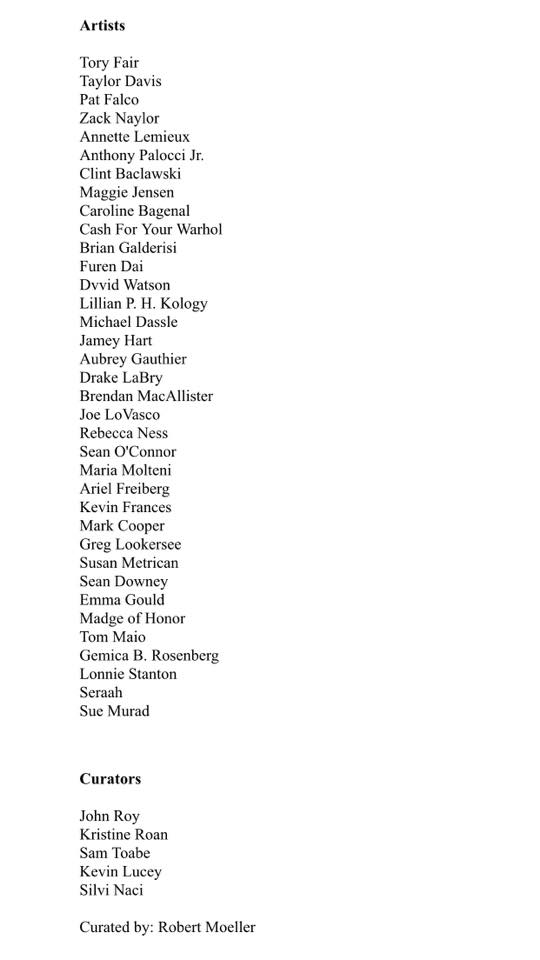 **Artists**

Tory Fair
Taylor Davis
Pat Falco
Zack Naylor
Annette Lemieux
Anthony Palocci Jr.
Clint Baclawski
Maggie Jensen
Caroline Bagenal
Cash For Your Warhol
Brian Galderisi
Furen Dai
Dvvid Watson
Lillian P. H. Kology
Michael Dassle
Jamey Hart
Aubrey Gauthier
Drake LaBry
Brendan MacAllister
Joe LoVasco
Rebecca Ness
Sean O'Connor
Maria Molteni
Ariel Freiberg
Kevin Frances
Mark Cooper
Greg Lookersee
Susan Metrican
Sean Downey
Emma Gould
Madge of Honor
Tom Maio
Gemica B. Rosenberg
Lonnie Stanton
Seraah
Sue Murad

**Curators**

John Roy
Kristine Roan
Sam Toabe
Kevin Lucey
Silvi Naci

Curated by: Robert Moeller